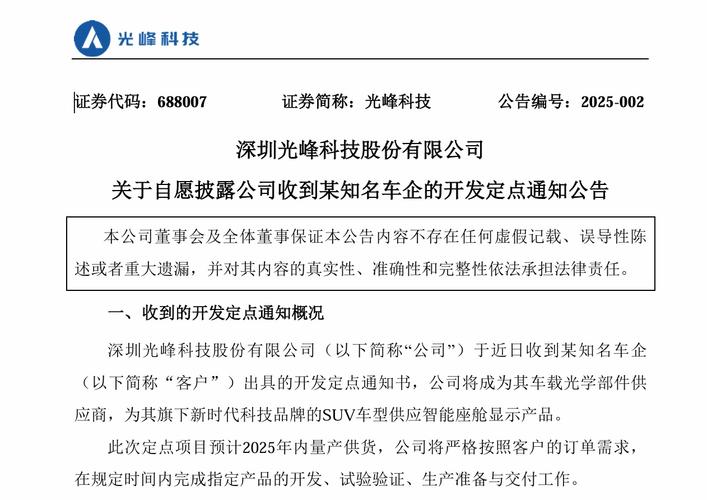 光峰科技

证券代码：688007　　证券简称：光峰科技　　公告编号：2025-002

深圳光峰科技股份有限公司
关于自愿披露公司收到某知名车企的开发定点通知公告

本公司董事会及全体董事保证本公告内容不存在任何虚假记载、误导性陈述或者重大遗漏，并对其内容的真实性、准确性和完整性依法承担法律责任。

一、收到的开发定点通知概况

深圳光峰科技股份有限公司（以下简称“公司”）于近日收到某知名车企（以下简称“客户”）出具的开发定点通知书，公司将成为其车载光学部件供应商，为其旗下新时代科技品牌的SUV车型供应智能座舱显示产品。

此次定点项目预计2025年内量产供货，公司将严格按照客户的订单需求，在规定时间内完成指定产品的开发、试验验证、生产准备与交付工作。